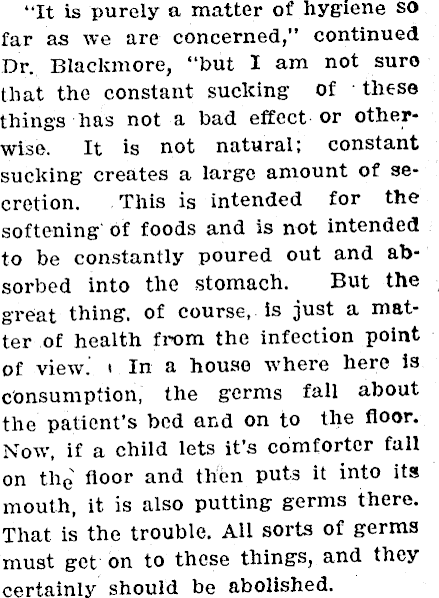 "It is purely a matter of hygiene so far as we are concerned," continued Dr. Blackmore, "but I am not sure that the constant sucking of these things has not a bad effect or otherwise. It is not natural; constant sucking creates a large amount of secretion. This is intended for the softening of foods and is not intended to be constantly poured out and absorbed into the stomach. But the great thing, of course, is just a matter of health from the infection point of view. In a house where here is consumption, the germs fall about the patient's bed and on to the floor. Now, if a child lets it's comforter fall on the floor and then puts it into its mouth, it is also putting germs there. That is the trouble. All sorts of germs must get on to these things, and they certainly should be abolished.